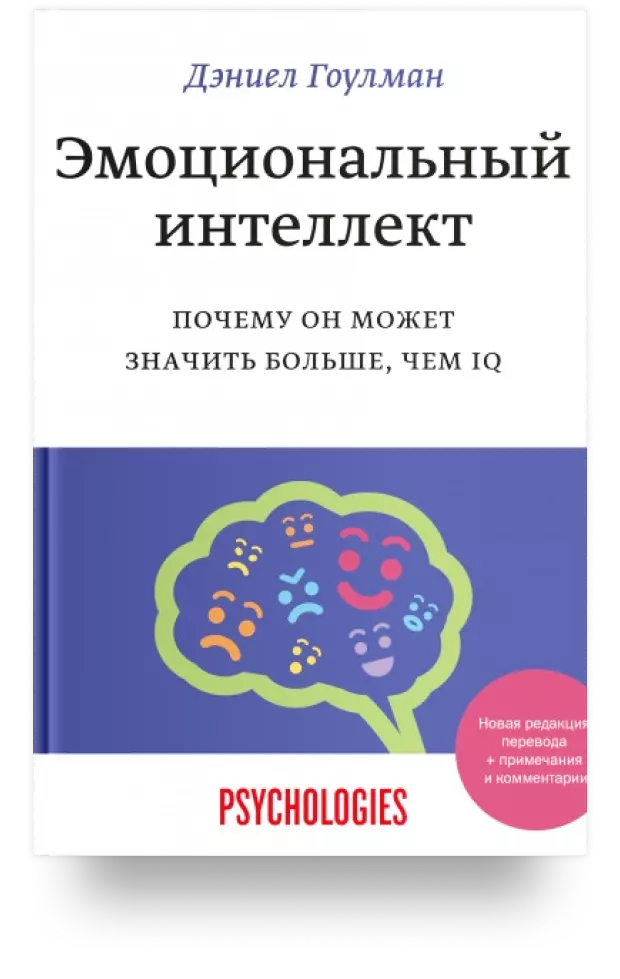 Дэниел Гоулман

Эмоциональный интеллект

ПОЧЕМУ ОН МОЖЕТ ЗНАЧИТЬ БОЛЬШЕ, ЧЕМ IQ

Новая редакция перевода + примечания и комментарии

PSYCHOLOGIES